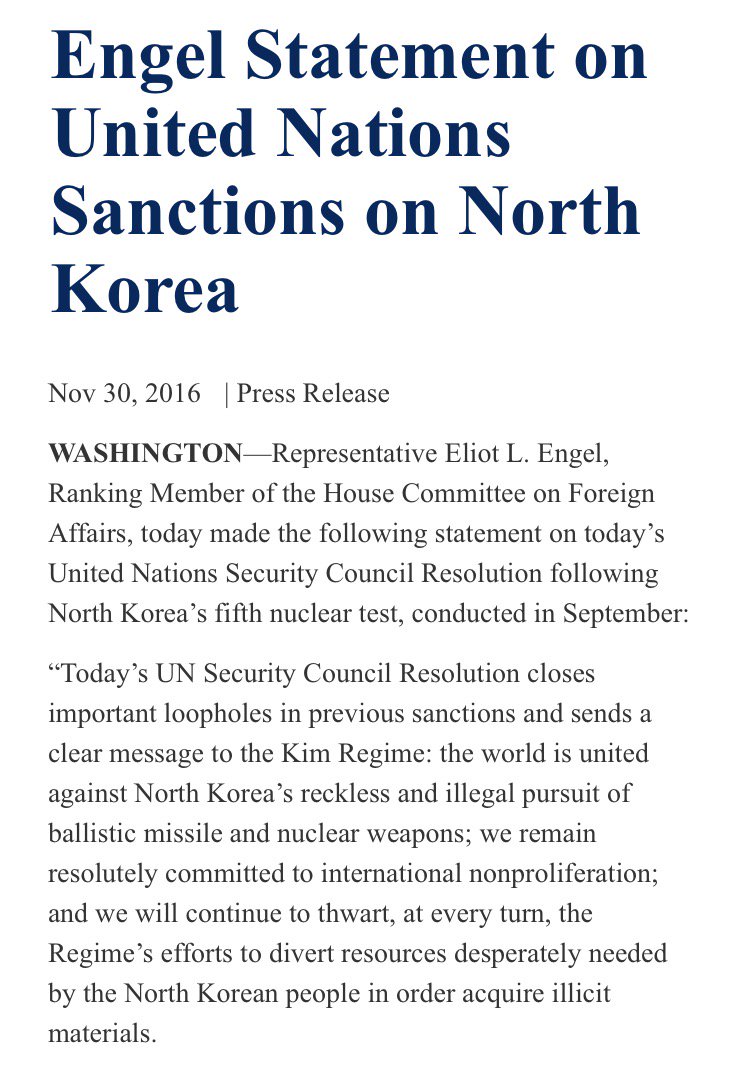 Engel Statement on United Nations Sanctions on North Korea

Nov 30, 2016 | Press Release

WASHINGTON—Representative Eliot L. Engel, Ranking Member of the House Committee on Foreign Affairs, today made the following statement on today's United Nations Security Council Resolution following North Korea's fifth nuclear test, conducted in September:

"Today's UN Security Council Resolution closes important loopholes in previous sanctions and sends a clear message to the Kim Regime: the world is united against North Korea's reckless and illegal pursuit of ballistic missile and nuclear weapons; we remain resolutely committed to international nonproliferation; and we will continue to thwart, at every turn, the Regime's efforts to divert resources desperately needed by the North Korean people in order acquire illicit materials.